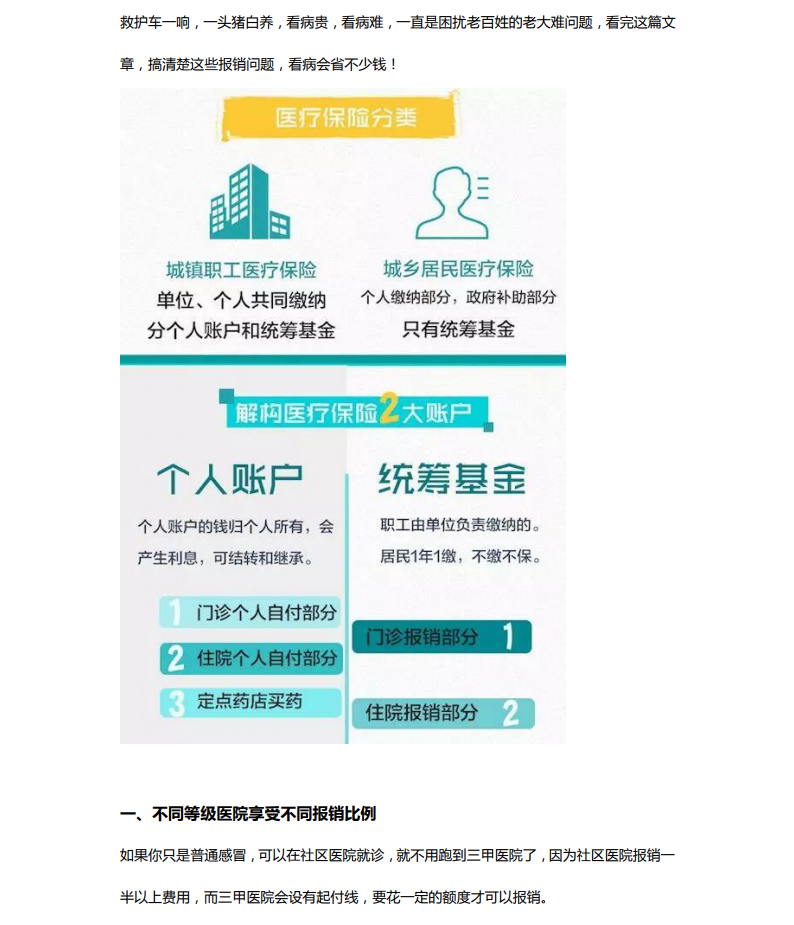 救护车一响，一头猪白养，看病贵，看病难，一直是困扰老百姓的老大难问题，看完这篇文章，搞清楚这些报销问题，看病会省不少钱！

医疗保险分类

城镇职工医疗保险
单位、个人共同缴纳
分个人账户和统筹基金

城乡居民医疗保险
个人缴纳部分，政府补助部分
只有统筹基金

解构医疗保险2大账户

个人账户
个人账户的钱归个人所有，会产生利息，可结转和继承。

1 门诊个人自付部分
2 住院个人自付部分
3 定点药店买药

统筹基金
职工由单位负责缴纳的。
居民1年1缴，不缴不保。

门诊报销部分 1
住院报销部分 2

一、不同等级医院享受不同报销比例

如果你只是普通感冒，可以在社区医院就诊，就不用跑到三甲医院了，因为社区医院报销一半以上费用，而三甲医院会设有起付线，要花一定的额度才可以报销。